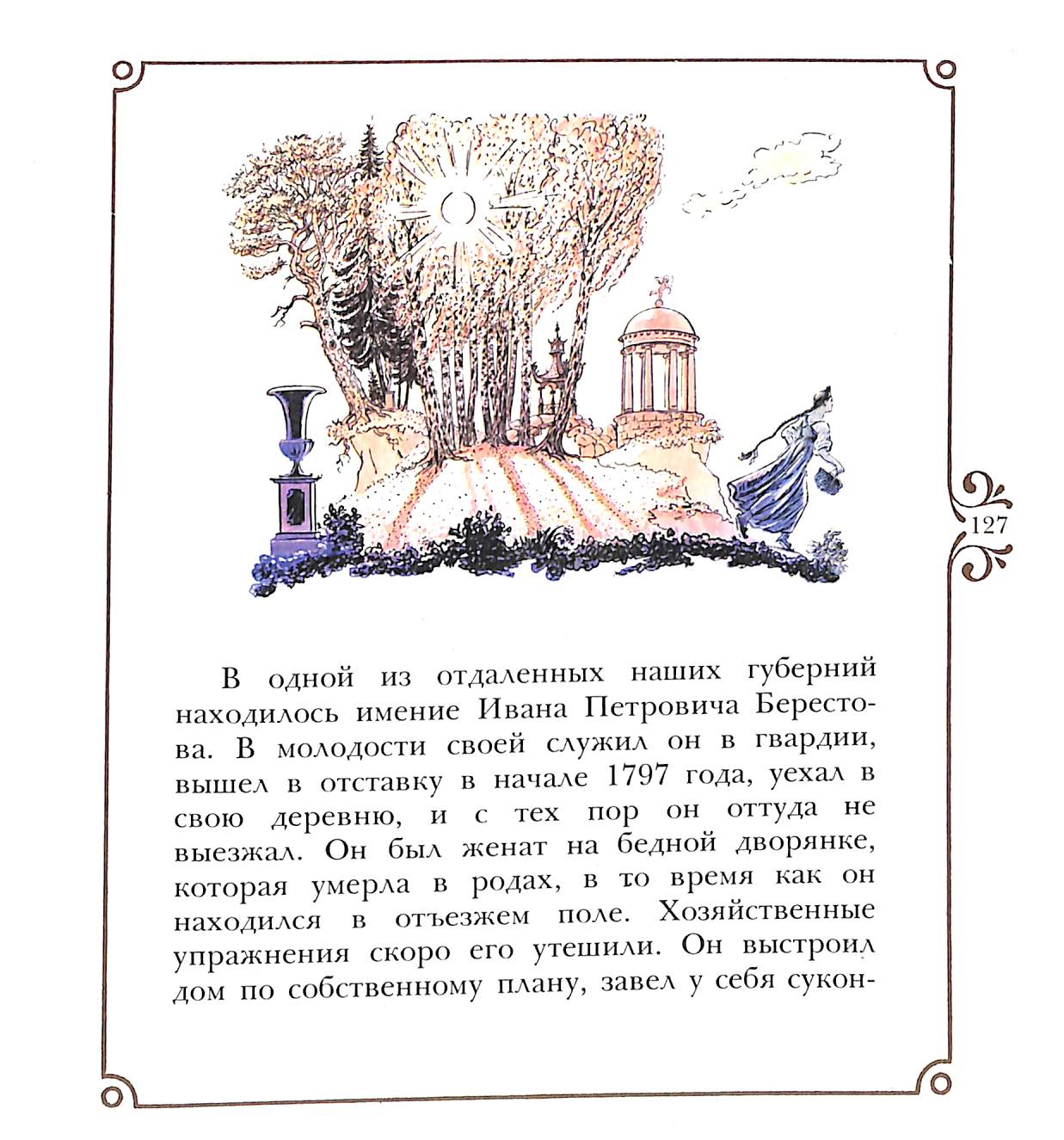 127

В одной из отдаленных наших губерний находилось имение Ивана Петровича Берестова. В молодости своей служил он в гвардии, вышел в отставку в начале 1797 года, уехал в свою деревню, и с тех пор он оттуда не выезжал. Он был женат на бедной дворянке, которая умерла в родах, в то время как он находился в отъезжем поле. Хозяйственные упражнения скоро его утешили. Он выстроил дом по собственному плану, завел у себя сукон-